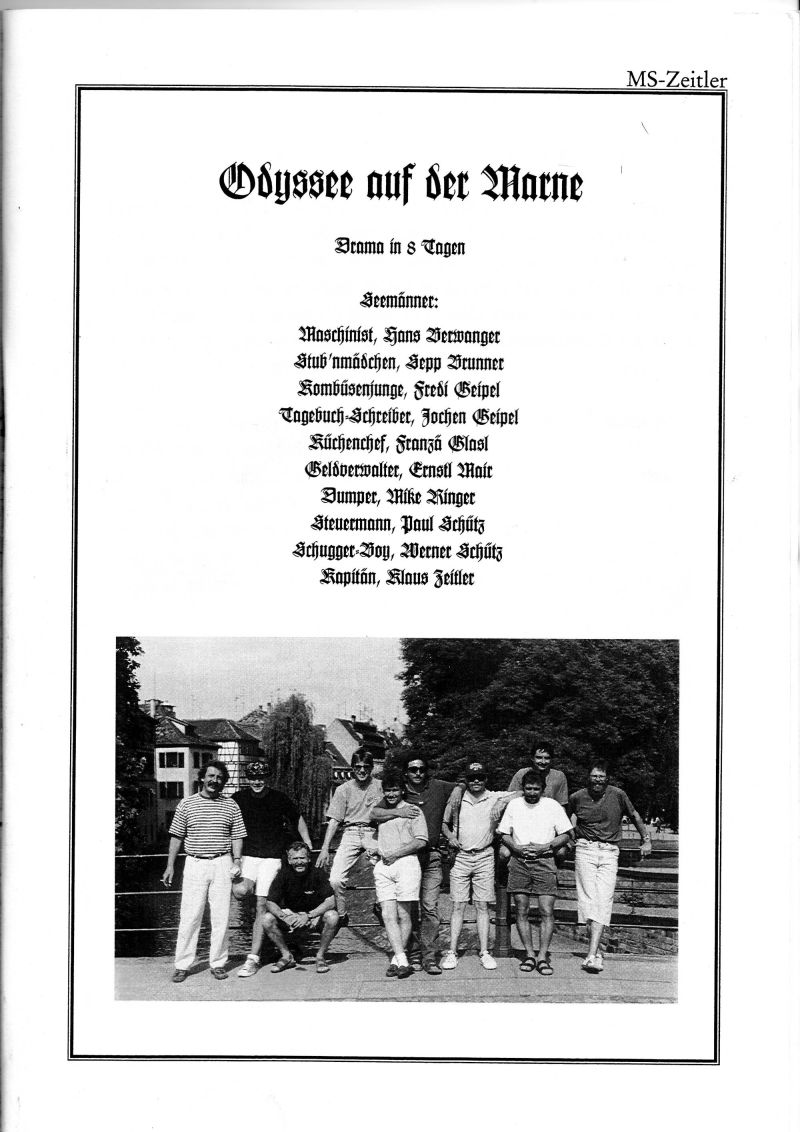 MS-Zeitler

Odyssee auf der Marne

Drama in 8 Tagen

Seemänner:

Maschinist, Hans Berwanger
Stub'nmädchen, Sepp Brunner
Kombüsenjunge, Fredi Geipel
Tagebuch-Schreiber, Jochen Geipel
Küchenchef, Franzä Glasl
Geldverwalter, Ernstl Mair
Dumper, Mike Ringer
Steuermann, Paul Schütz
Schugger-Boy, Werner Schütz
Kapitän, Klaus Zeitler